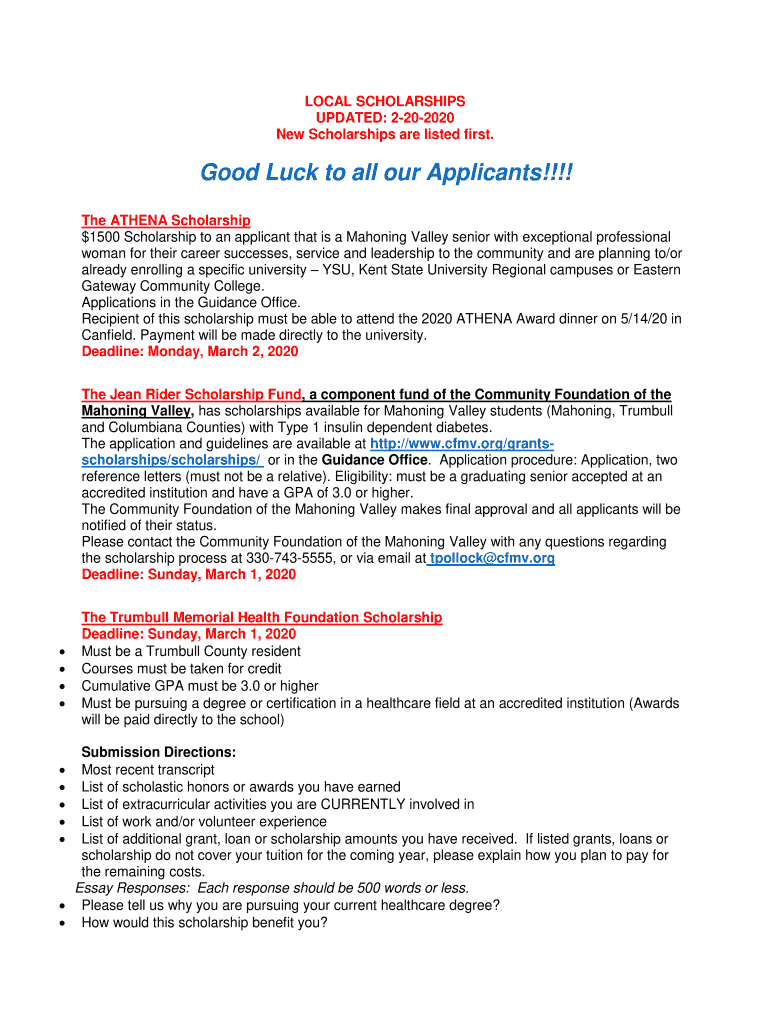 LOCAL SCHOLARSHIPS
UPDATED: 2-20-2020
New Scholarships are listed first.

Good Luck to all our Applicants!!!!

The ATHENA Scholarship
$1500 Scholarship to an applicant that is a Mahoning Valley senior with exceptional professional woman for their career successes, service and leadership to the community and are planning to/or already enrolling a specific university – YSU, Kent State University Regional campuses or Eastern Gateway Community College.
Applications in the Guidance Office.
Recipient of this scholarship must be able to attend the 2020 ATHENA Award dinner on 5/14/20 in Canfield. Payment will be made directly to the university.
Deadline: Monday, March 2, 2020

The Jean Rider Scholarship Fund, a component fund of the Community Foundation of the Mahoning Valley, has scholarships available for Mahoning Valley students (Mahoning, Trumbull and Columbiana Counties) with Type 1 insulin dependent diabetes.
The application and guidelines are available at http://www.cfmv.org/grants-scholarships/scholarships/ or in the Guidance Office. Application procedure: Application, two reference letters (must not be a relative). Eligibility: must be a graduating senior accepted at an accredited institution and have a GPA of 3.0 or higher.
The Community Foundation of the Mahoning Valley makes final approval and all applicants will be notified of their status.
Please contact the Community Foundation of the Mahoning Valley with any questions regarding the scholarship process at 330-743-5555, or via email at tpollock@cfmv.org
Deadline: Sunday, March 1, 2020

The Trumbull Memorial Health Foundation Scholarship
Deadline: Sunday, March 1, 2020
• Must be a Trumbull County resident
• Courses must be taken for credit
• Cumulative GPA must be 3.0 or higher
• Must be pursuing a degree or certification in a healthcare field at an accredited institution (Awards will be paid directly to the school)

Submission Directions:
• Most recent transcript
• List of scholastic honors or awards you have earned
• List of extracurricular activities you are CURRENTLY involved in
• List of work and/or volunteer experience
• List of additional grant, loan or scholarship amounts you have received. If listed grants, loans or scholarship do not cover your tuition for the coming year, please explain how you plan to pay for the remaining costs.
Essay Responses: Each response should be 500 words or less.
• Please tell us why you are pursuing your current healthcare degree?
• How would this scholarship benefit you?